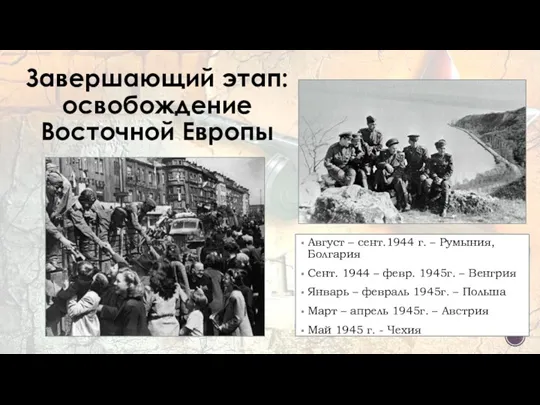 Завершающий этап: освобождение Восточной Европы

• Август – сент.1944 г. – Румыния, Болгария
• Сент. 1944 – февр. 1945г. – Венгрия
• Январь – февраль 1945г. – Польша
• Март – апрель 1945г. – Австрия
• Май 1945 г. - Чехия